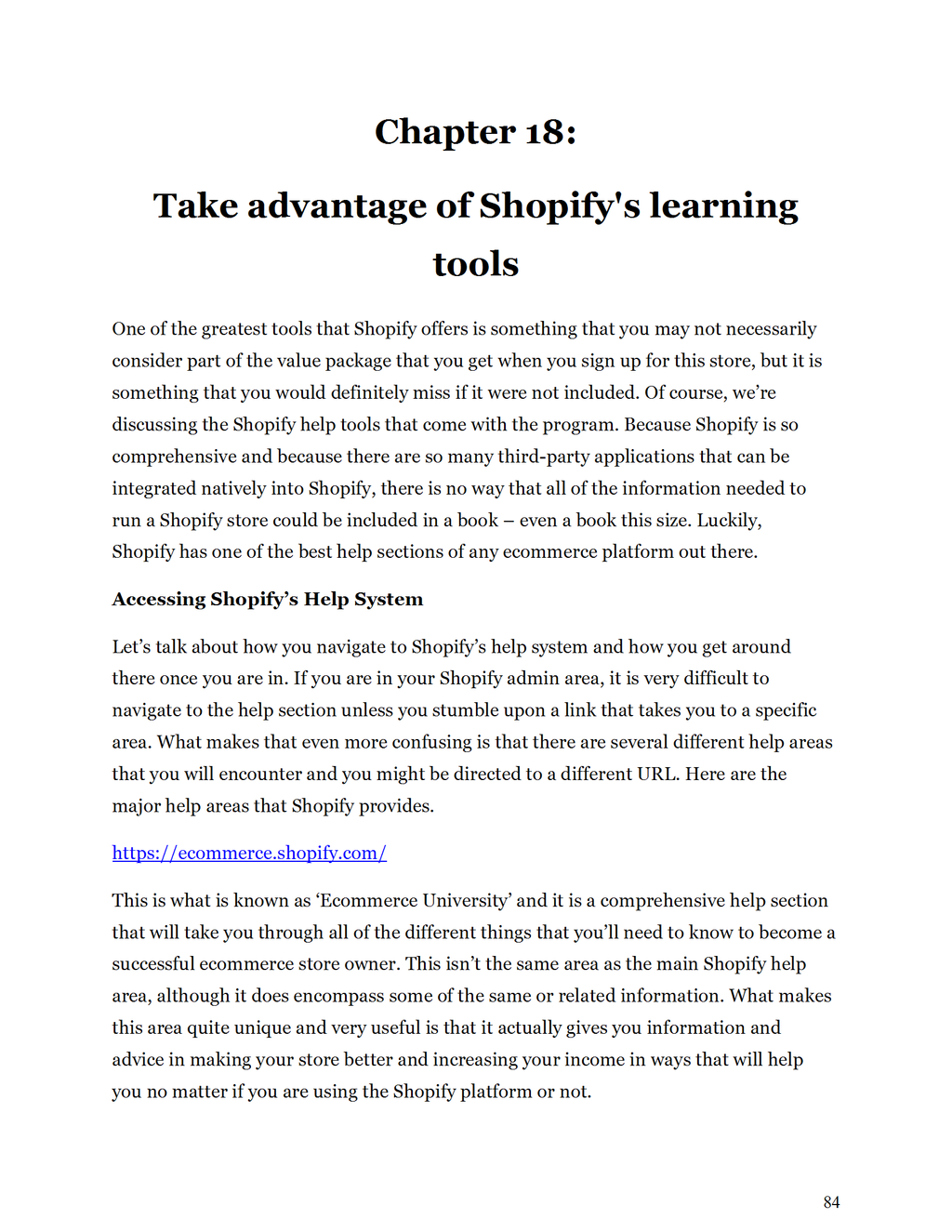 Chapter 18:

Take advantage of Shopify's learning tools

One of the greatest tools that Shopify offers is something that you may not necessarily consider part of the value package that you get when you sign up for this store, but it is something that you would definitely miss if it were not included. Of course, we're discussing the Shopify help tools that come with the program. Because Shopify is so comprehensive and because there are so many third-party applications that can be integrated natively into Shopify, there is no way that all of the information needed to run a Shopify store could be included in a book – even a book this size. Luckily, Shopify has one of the best help sections of any ecommerce platform out there.

Accessing Shopify's Help System

Let's talk about how you navigate to Shopify's help system and how you get around there once you are in. If you are in your Shopify admin area, it is very difficult to navigate to the help section unless you stumble upon a link that takes you to a specific area. What makes that even more confusing is that there are several different help areas that you will encounter and you might be directed to a different URL. Here are the major help areas that Shopify provides.

https://ecommerce.shopify.com/

This is what is known as 'Ecommerce University' and it is a comprehensive help section that will take you through all of the different things that you'll need to know to become a successful ecommerce store owner. This isn't the same area as the main Shopify help area, although it does encompass some of the same or related information. What makes this area quite unique and very useful is that it actually gives you information and advice in making your store better and increasing your income in ways that will help you no matter if you are using the Shopify platform or not.

84